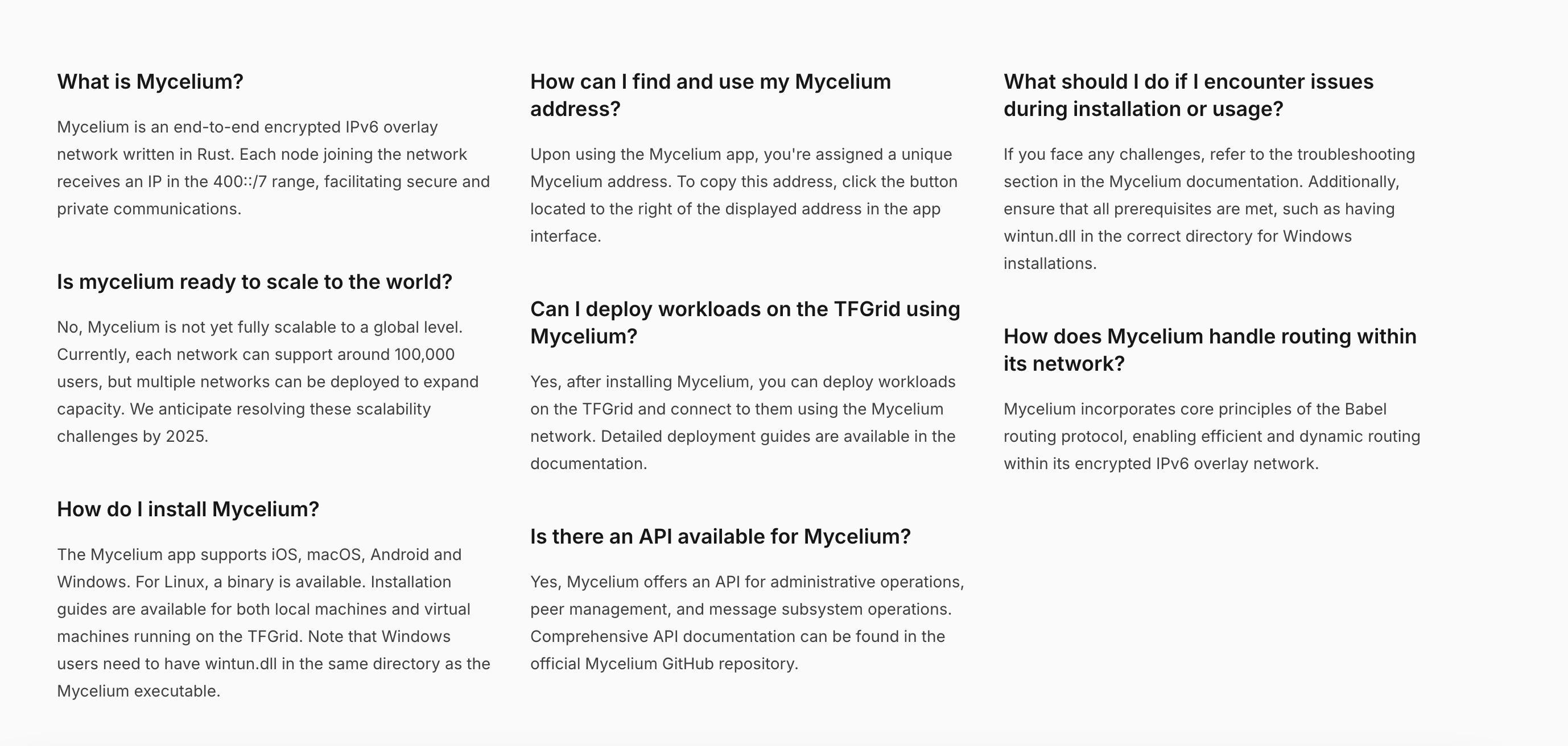 What is Mycelium?

Mycelium is an end-to-end encrypted IPv6 overlay network written in Rust. Each node joining the network receives an IP in the 400::/7 range, facilitating secure and private communications.

Is mycelium ready to scale to the world?

No, Mycelium is not yet fully scalable to a global level. Currently, each network can support around 100,000 users, but multiple networks can be deployed to expand capacity. We anticipate resolving these scalability challenges by 2025.

How do I install Mycelium?

The Mycelium app supports iOS, macOS, Android and Windows. For Linux, a binary is available. Installation guides are available for both local machines and virtual machines running on the TFGrid. Note that Windows users need to have wintun.dll in the same directory as the Mycelium executable.

How can I find and use my Mycelium address?

Upon using the Mycelium app, you're assigned a unique Mycelium address. To copy this address, click the button located to the right of the displayed address in the app interface.

Can I deploy workloads on the TFGrid using Mycelium?

Yes, after installing Mycelium, you can deploy workloads on the TFGrid and connect to them using the Mycelium network. Detailed deployment guides are available in the documentation.

Is there an API available for Mycelium?

Yes, Mycelium offers an API for administrative operations, peer management, and message subsystem operations. Comprehensive API documentation can be found in the official Mycelium GitHub repository.

What should I do if I encounter issues during installation or usage?

If you face any challenges, refer to the troubleshooting section in the Mycelium documentation. Additionally, ensure that all prerequisites are met, such as having wintun.dll in the correct directory for Windows installations.

How does Mycelium handle routing within its network?

Mycelium incorporates core principles of the Babel routing protocol, enabling efficient and dynamic routing within its encrypted IPv6 overlay network.